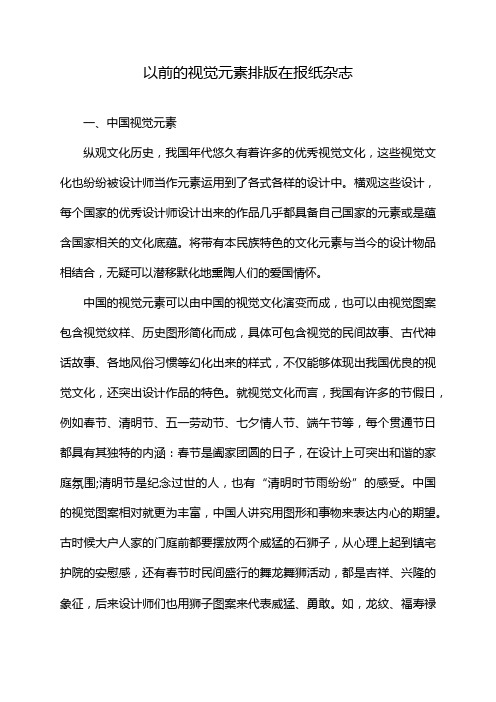 以前的视觉元素排版在报纸杂志

一、中国视觉元素

纵观文化历史，我国年代悠久有着许多的优秀视觉文化，这些视觉文化也纷纷被设计师当作元素运用到了各式各样的设计中。横观这些设计，每个国家的优秀设计师设计出来的作品几乎都具备自己国家的元素或是蕴含国家相关的文化底蕴。将带有本民族特色的文化元素与当今的设计物品相结合，无疑可以潜移默化地熏陶人们的爱国情怀。

中国的视觉元素可以由中国的视觉文化演变而成，也可以由视觉图案包含视觉纹样、历史图形简化而成，具体可包含视觉的民间故事、古代神话故事、各地风俗习惯等幻化出来的样式，不仅能够体现出我国优良的视觉文化，还突出设计作品的特色。就视觉文化而言，我国有许多的节假日，例如春节、清明节、五一劳动节、七夕情人节、端午节等，每个贯通节日都具有其独特的内涵：春节是阖家团圆的日子，在设计上可突出和谐的家庭氛围;清明节是纪念过世的人，也有“清明时节雨纷纷”的感受。中国的视觉图案相对就更为丰富，中国人讲究用图形和事物来表达内心的期望。古时候大户人家的门庭前都要摆放两个威猛的石狮子，从心理上起到镇宅护院的安慰感，还有春节时民间盛行的舞龙舞狮活动，都是吉祥、兴隆的象征，后来设计师们也用狮子图案来代表威猛、勇敢。如，龙纹、福寿禄